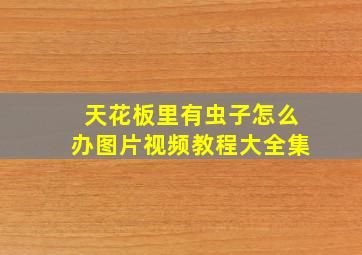 天花板里有虫子怎么办图片视频教程大全集